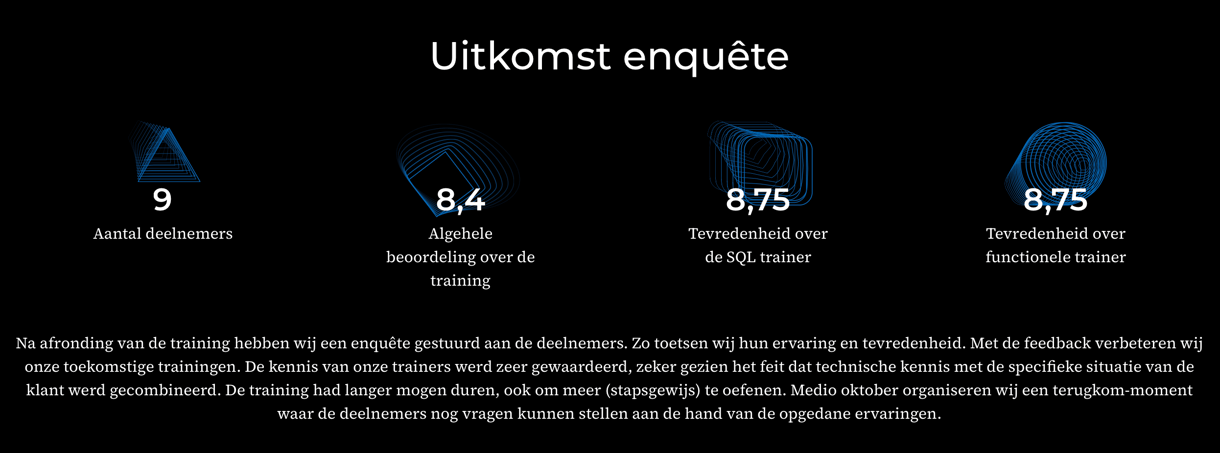 Uitkomst enquête

9
Aantal deelnemers

8,4
Algehele beoordeling over de training

8,75
Tevredenheid over de SQL trainer

8,75
Tevredenheid over functionele trainer

Na afronding van de training hebben wij een enquête gestuurd aan de deelnemers. Zo toetsen wij hun ervaring en tevredenheid. Met de feedback verbeteren wij onze toekomstige trainingen. De kennis van onze trainers werd zeer gewaardeerd, zeker gezien het feit dat technische kennis met de specifieke situatie van de klant werd gecombineerd. De training had langer mogen duren, ook om meer (stapsgewijs) te oefenen. Medio oktober organiseren wij een terugkom-moment waar de deelnemers nog vragen kunnen stellen aan de hand van de opgedane ervaringen.